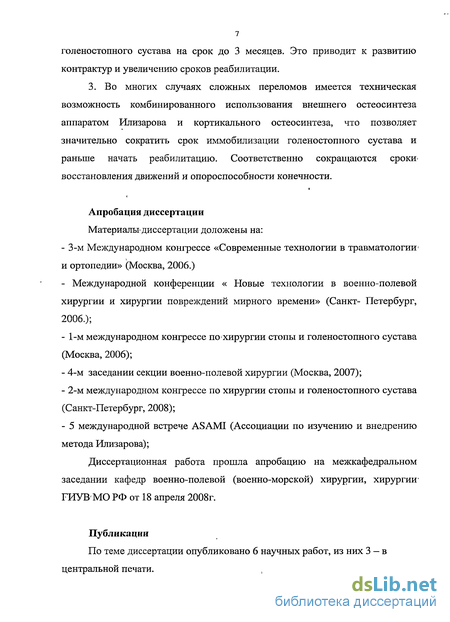 7

голеностопного сустава на срок до 3 месяцев. Это приводит к развитию контрактур и увеличению сроков реабилитации.

3. Во многих случаях сложных переломов имеется техническая возможность комбинированного использования внешнего остеосинтеза аппаратом Илизарова и кортикального остеосинтеза, что позволяет значительно сократить срок иммобилизации голеностопного сустава и раньше начать реабилитацию. Соответственно сокращаются сроки восстановления движений и опороспособности конечности.

Апробация диссертации

Материалы диссертации доложены на:

- 3-м Международном конгрессе «Современные технологии в травматологии и ортопедии» (Москва, 2006.)

- Международной конференции « Новые технологии в военно-полевой хирургии и хирургии повреждений мирного времени» (Санкт- Петербург, 2006.);

- 1-м международном конгрессе по хирургии стопы и голеностопного сустава (Москва, 2006);

- 4-м заседании секции военно-полевой хирургии (Москва, 2007);

- 2-м международном конгрессе по хирургии стопы и голеностопного сустава (Санкт-Петербург, 2008);

- 5 международной встрече ASAMI (Ассоциации по изучению и внедрению метода Илизарова);

Диссертационная работа прошла апробацию на межкафедральном заседании кафедр военно-полевой (военно-морской) хирургии, хирургии ГИУВ МО РФ от 18 апреля 2008г.

Публикации

По теме диссертации опубликовано 6 научных работ, из них 3 – в центральной печати.

dsLib.net
библиотека диссертаций